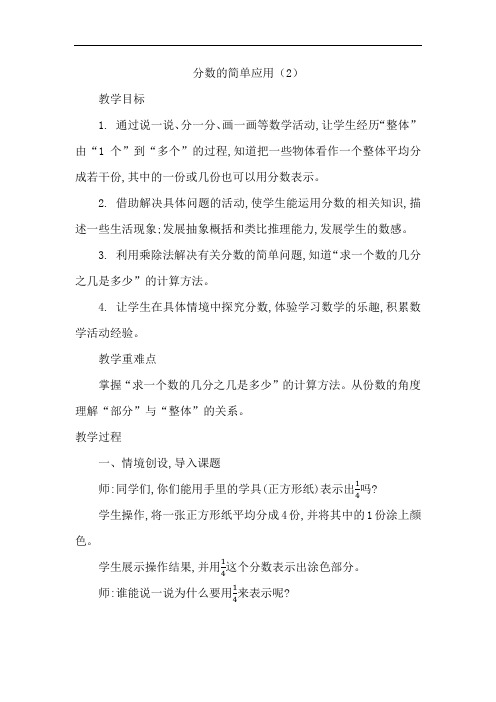 分数的简单应用（2）

教学目标

1. 通过说一说、分一分、画一画等数学活动,让学生经历“整体”由“1 个”到“多个”的过程,知道把一些物体看作一个整体平均分成若干份,其中的一份或几份也可以用分数表示。

2. 借助解决具体问题的活动,使学生能运用分数的相关知识,描述一些生活现象;发展抽象概括和类比推理能力,发展学生的数感。

3. 利用乘除法解决有关分数的简单问题,知道“求一个数的几分之几是多少”的计算方法。

4. 让学生在具体情境中探究分数,体验学习数学的乐趣,积累数学活动经验。

教学重难点

掌握“求一个数的几分之几是多少”的计算方法。从份数的角度理解“部分”与“整体”的关系。

教学过程

一、情境创设,导入课题

师:同学们,你们能用手里的学具(正方形纸)表示出$\frac{1}{4}$吗?

学生操作,将一张正方形纸平均分成4份,并将其中的1份涂上颜色。

学生展示操作结果,并用$\frac{1}{4}$这个分数表示出涂色部分。

师:谁能说一说为什么要用$\frac{1}{4}$来表示呢?